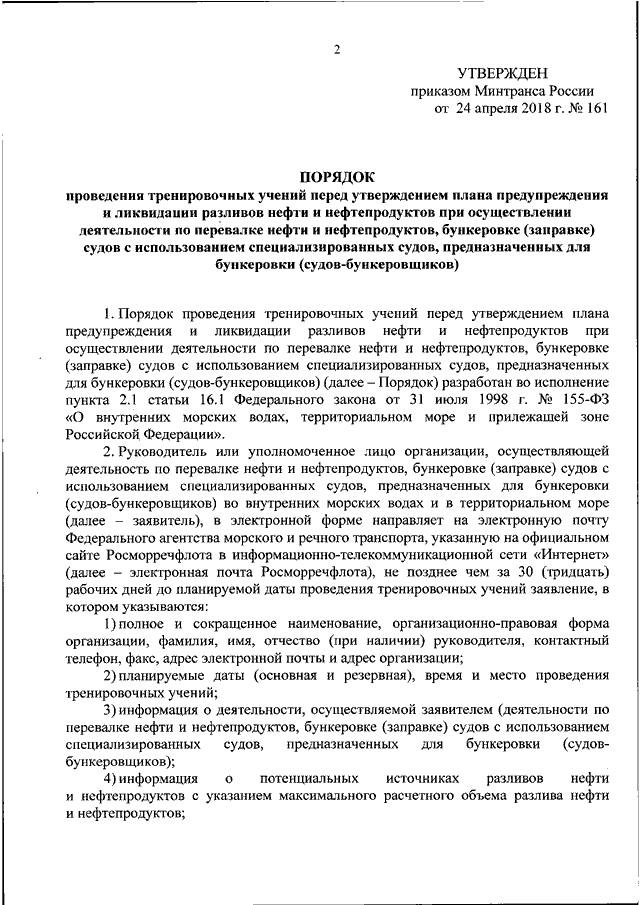 2

УТВЕРЖДЕН
приказом Минтранса России
от 24 апреля 2018 г. № 161

ПОРЯДОК
проведения тренировочных учений перед утверждением плана предупреждения и ликвидации разливов нефти и нефтепродуктов при осуществлении деятельности по перевалке нефти и нефтепродуктов, бункеровке (заправке) судов с использованием специализированных судов, предназначенных для бункеровки (судов-бункеровщиков)

1. Порядок проведения тренировочных учений перед утверждением плана предупреждения и ликвидации разливов нефти и нефтепродуктов при осуществлении деятельности по перевалке нефти и нефтепродуктов, бункеровке (заправке) судов с использованием специализированных судов, предназначенных для бункеровки (судов-бункеровщиков) (далее – Порядок) разработан во исполнение пункта 2.1 статьи 16.1 Федерального закона от 31 июля 1998 г. № 155-ФЗ «О внутренних морских водах, территориальном море и прилежащей зоне Российской Федерации».

2. Руководитель или уполномоченное лицо организации, осуществляющей деятельность по перевалке нефти и нефтепродуктов, бункеровке (заправке) судов с использованием специализированных судов, предназначенных для бункеровки (судов-бункеровщиков) во внутренних морских водах и в территориальном море (далее – заявитель), в электронной форме направляет на электронную почту Федерального агентства морского и речного транспорта, указанную на официальном сайте Росморречфлота в информационно-телекоммуникационной сети «Интернет» (далее – электронная почта Росморречфлота), не позднее чем за 30 (тридцать) рабочих дней до планируемой даты проведения тренировочных учений заявление, в котором указываются:

1) полное и сокращенное наименование, организационно-правовая форма организации, фамилия, имя, отчество (при наличии) руководителя, контактный телефон, факс, адрес электронной почты и адрес организации;

2) планируемые даты (основная и резервная), время и место проведения тренировочных учений;

3) информация о деятельности, осуществляемой заявителем (деятельности по перевалке нефти и нефтепродуктов, бункеровке (заправке) судов с использованием специализированных судов, предназначенных для бункеровки (судов-бункеровщиков);

4) информация о потенциальных источниках разливов нефти и нефтепродуктов с указанием максимального расчетного объема разлива нефти и нефтепродуктов;